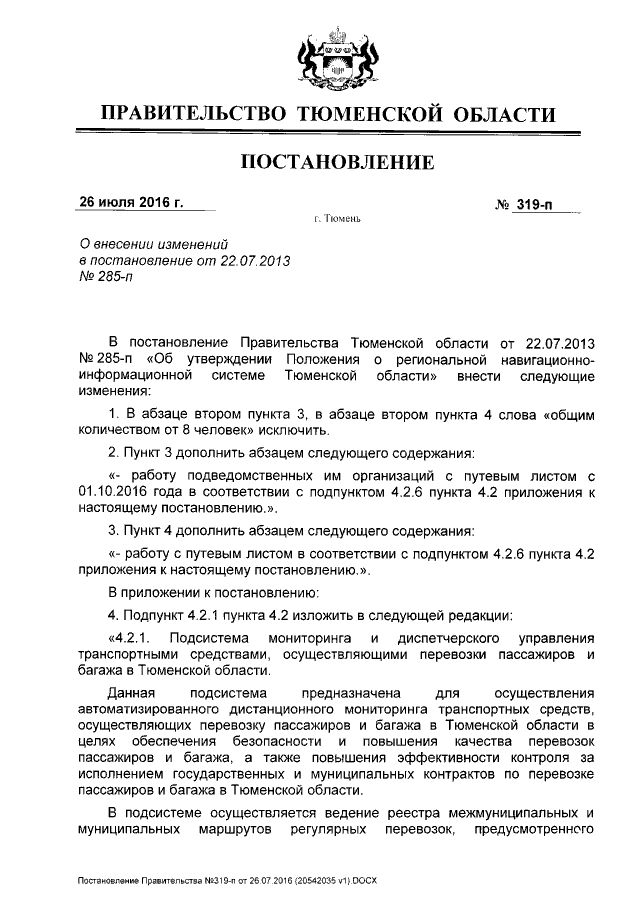 ПРАВИТЕЛЬСТВО ТЮМЕНСКОЙ ОБЛАСТИ

ПОСТАНОВЛЕНИЕ

26 июля 2016 г.

№ 319-п

г. Тюмень

О внесении изменений в постановление от 22.07.2013 № 285-п

В постановление Правительства Тюменской области от 22.07.2013 № 285-п «Об утверждении Положения о региональной навигационно-информационной системе Тюменской области» внести следующие изменения:

1. В абзаце втором пункта 3, в абзаце втором пункта 4 слова «общим количеством от 8 человек» исключить.

2. Пункт 3 дополнить абзацем следующего содержания:

«- работу подведомственных им организаций с путевым листом с 01.10.2016 года в соответствии с подпунктом 4.2.6 пункта 4.2 приложения к настоящему постановлению.».

3. Пункт 4 дополнить абзацем следующего содержания:

«- работу с путевым листом в соответствии с подпунктом 4.2.6 пункта 4.2 приложения к настоящему постановлению.».

В приложении к постановлению:

4. Подпункт 4.2.1 пункта 4.2 изложить в следующей редакции:

«4.2.1. Подсистема мониторинга и диспетчерского управления транспортными средствами, осуществляющими перевозки пассажиров и багажа в Тюменской области.

Данная подсистема предназначена для осуществления автоматизированного дистанционного мониторинга транспортных средств, осуществляющих перевозку пассажиров и багажа в Тюменской области в целях обеспечения безопасности и повышения качества перевозок пассажиров и багажа, а также повышения эффективности контроля за исполнением государственных и муниципальных контрактов по перевозке пассажиров и багажа в Тюменской области.

В подсистеме осуществляется ведение реестра межмуниципальных и муниципальных маршрутов регулярных перевозок, предусмотренного

Постановление Правительства №319-п от 26.07.2016 (20542035 v1).DOCX